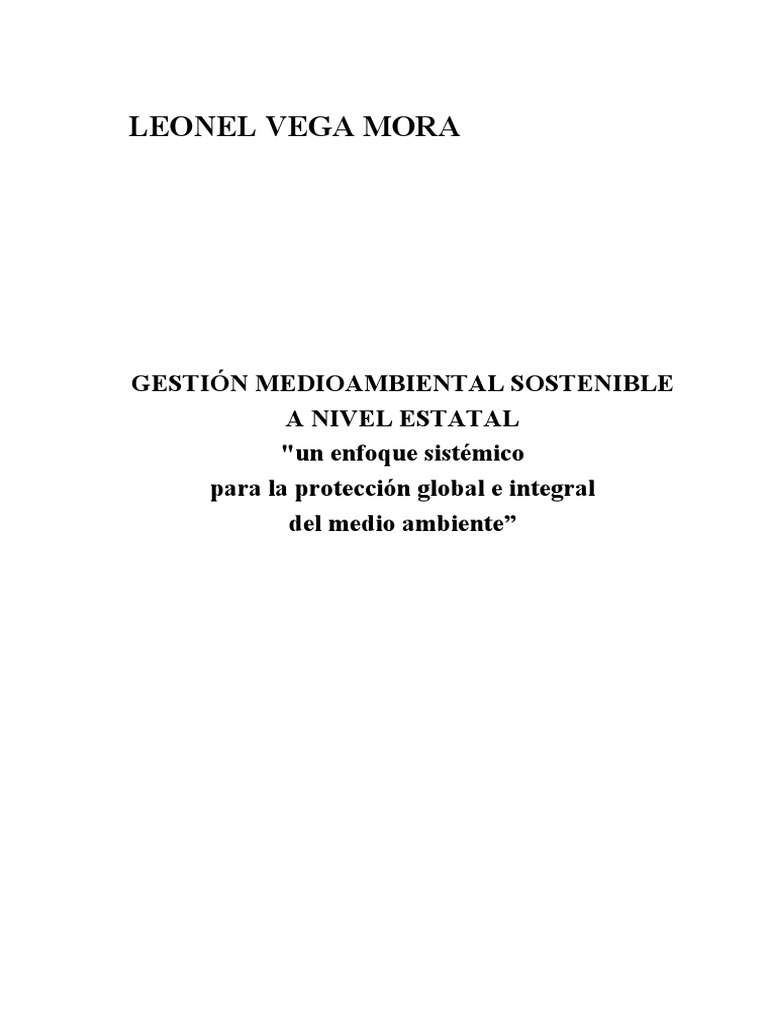 LEONEL VEGA MORA

GESTIÓN MEDIOAMBIENTAL SOSTENIBLE
A NIVEL ESTATAL
"un enfoque sistémico
para la protección global e integral
del medio ambiente”